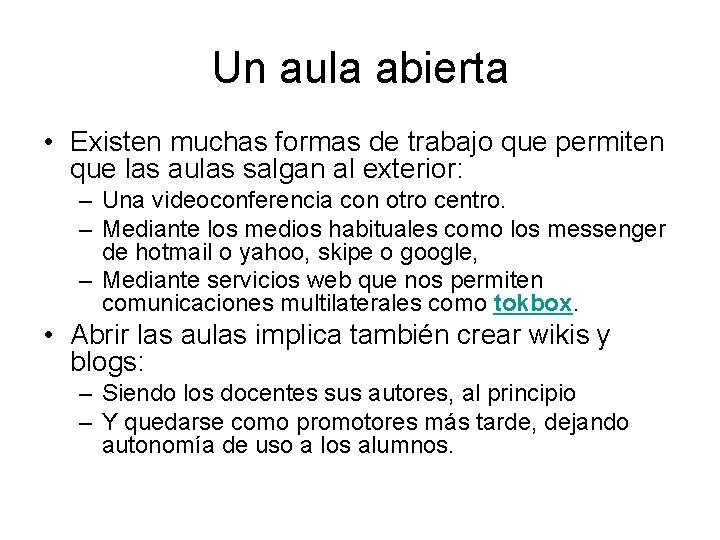 Un aula abierta

• Existen muchas formas de trabajo que permiten que las aulas salgan al exterior:
– Una videoconferencia con otro centro.
– Mediante los medios habituales como los messenger de hotmail o yahoo, skipe o google,
– Mediante servicios web que nos permiten comunicaciones multilaterales como tokbox.

• Abrir las aulas implica también crear wikis y blogs:
– Siendo los docentes sus autores, al principio
– Y quedarse como promotores más tarde, dejando autonomía de uso a los alumnos.